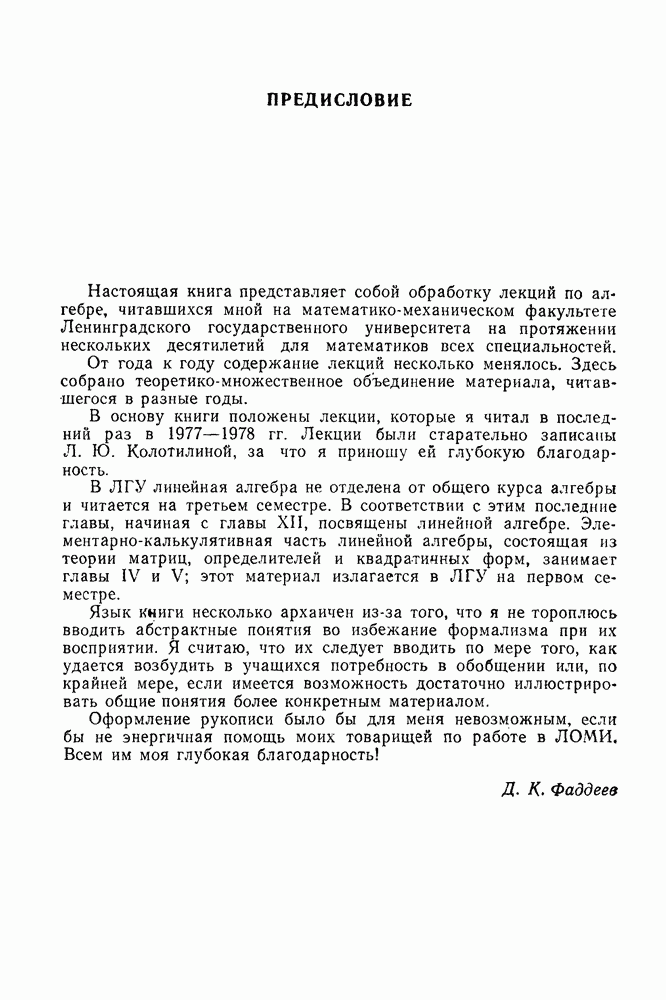 ПРЕДИСЛОВИЕ

Настоящая книга представляет собой обработку лекций по алгебре, читавшихся мной на математико-механическом факультете Ленинградского государственного университета на протяжении нескольких десятилетий для математиков всех специальностей.

От года к году содержание лекций несколько менялось. Здесь собрано теоретико-множественное объединение материала, читавшегося в разные годы.

В основу книги положены лекции, которые я читал в последний раз в 1977—1978 гг. Лекции были старательно записаны Л. Ю. Колотилиной, за что я приношу ей глубокую благодарность.

В ЛГУ линейная алгебра не отделена от общего курса алгебры и читается на третьем семестре. В соответствии с этим последние главы, начиная с главы XII, посвящены линейной алгебре. Элементарно-калькулятивная часть линейной алгебры, состоящая из теории матриц, определителей и квадратичных форм, занимает главы IV и V; этот материал излагается в ЛГУ на первом семестре.

Язык книги несколько архаичен из-за того, что я не тороплюсь вводить абстрактные понятия во избежание формализма при их восприятии. Я считаю, что их следует вводить по мере того, как удается возбудить в учащихся потребность в обобщении или, по крайней мере, если имеется возможность достаточно иллюстрировать общие понятия более конкретным материалом.

Оформление рукописи было бы для меня невозможным, если бы не энергичная помощь моих товарищей по работе в ЛОМИ. Всем им моя глубокая благодарность!

Д. К. Фаддеев